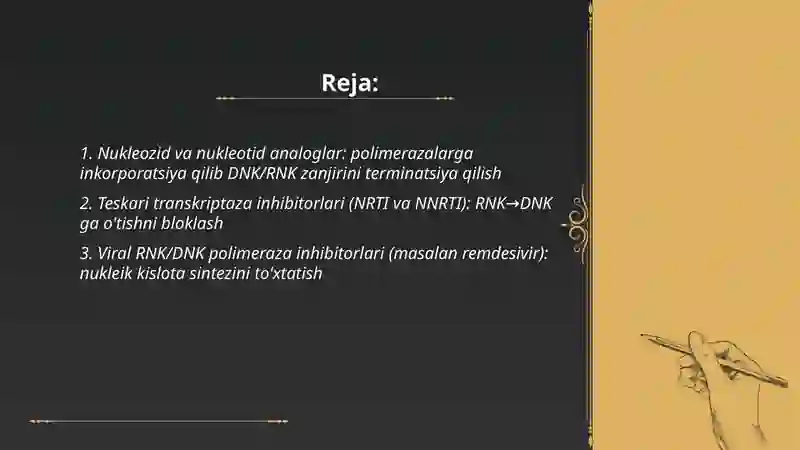 Reja:

1. Nukleozid va nukleotid analoglar: polimerazalarga inkorporatsiya qilib DNK/RNK zanjirini terminatsiya qilish

2. Teskari transkriptaza inhibitorlari (NRTI va NNRTI): RNK→DNK ga o'tishni bloklash

3. Viral RNK/DNK polimeraza inhibitorlari (masalan remdesivir): nukleik kislota sintezini to'xtatish